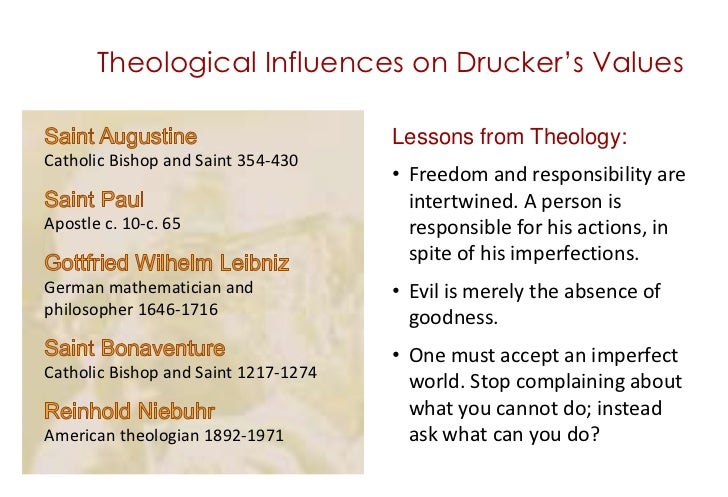 Theological Influences on Drucker's Values

Saint Augustine
Catholic Bishop and Saint 354-430

Saint Paul
Apostle c. 10-c. 65

Gottfried Wilhelm Leibniz
German mathematician and philosopher 1646-1716

Saint Bonaventure
Catholic Bishop and Saint 1217-1274

Reinhold Niebuhr
American theologian 1892-1971

Lessons from Theology:

• Freedom and responsibility are intertwined. A person is responsible for his actions, in spite of his imperfections.

• Evil is merely the absence of goodness.

• One must accept an imperfect world. Stop complaining about what you cannot do; instead ask what can you do?